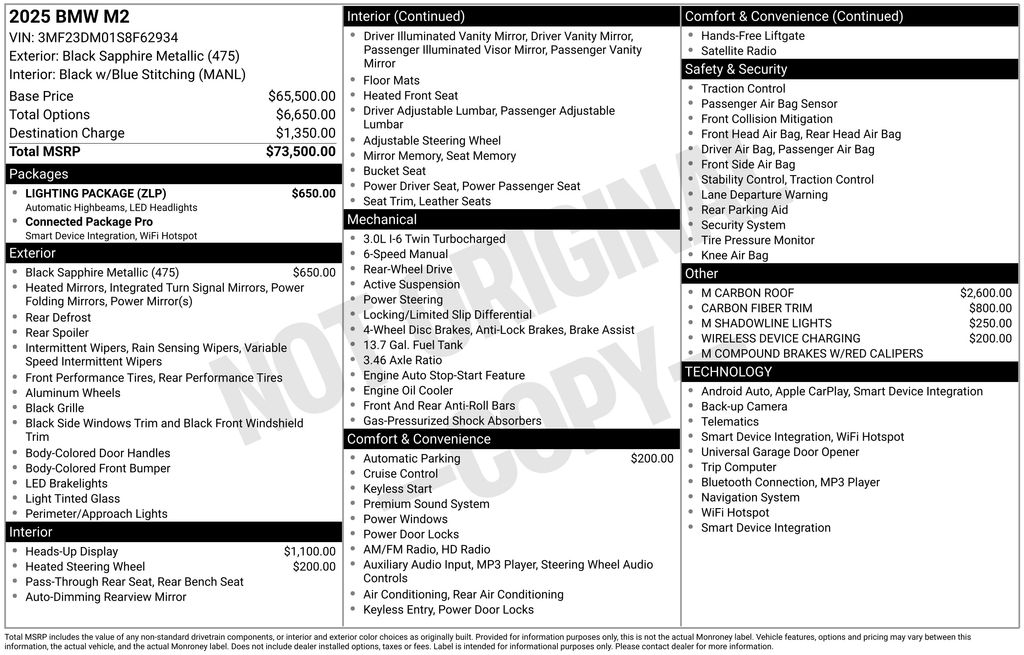 2025 BMW M2
VIN: 3MF23DM01S8F62934
Exterior: Black Sapphire Metallic (475)
Interior: Black w/Blue Stitching (MANL)

| | |
|---|---|
| Base Price | $65,500.00 |
| Total Options | $6,650.00 |
| Destination Charge | $1,350.00 |
| Total MSRP | $73,500.00 |

Packages
- LIGHTING PACKAGE (ZLP) $650.00
Automatic Highbeams, LED Headlights
- Connected Package Pro
Smart Device Integration, WiFi Hotspot

Exterior
- Black Sapphire Metallic (475) $650.00
- Heated Mirrors, Integrated Turn Signal Mirrors, Power Folding Mirrors, Power Mirror(s)
- Rear Defrost
- Rear Spoiler
- Intermittent Wipers, Rain Sensing Wipers, Variable Speed Intermittent Wipers
- Front Performance Tires, Rear Performance Tires
- Aluminum Wheels
- Black Grille
- Black Side Windows Trim and Black Front Windshield Trim
- Body-Colored Door Handles
- Body-Colored Front Bumper
- LED Brakelights
- Light Tinted Glass
- Perimeter/Approach Lights

Interior
- Heads-Up Display $1,100.00
- Heated Steering Wheel $200.00
- Pass-Through Rear Seat, Rear Bench Seat
- Auto-Dimming Rearview Mirror

Interior (Continued)
- Driver Illuminated Vanity Mirror, Driver Vanity Mirror, Passenger Illuminated Visor Mirror, Passenger Vanity Mirror
- Floor Mats
- Heated Front Seat
- Driver Adjustable Lumbar, Passenger Adjustable Lumbar
- Adjustable Steering Wheel
- Mirror Memory, Seat Memory
- Bucket Seat
- Power Driver Seat, Power Passenger Seat
- Seat Trim, Leather Seats

Mechanical
- 3.0L I-6 Twin Turbocharged
- 6-Speed Manual
- Rear-Wheel Drive
- Active Suspension
- Power Steering
- Locking/Limited Slip Differential
- 4-Wheel Disc Brakes, Anti-Lock Brakes, Brake Assist
- 13.7 Gal. Fuel Tank
- 3.46 Axle Ratio
- Engine Auto Stop-Start Feature
- Engine Oil Cooler
- Front And Rear Anti-Roll Bars
- Gas-Pressurized Shock Absorbers

Comfort & Convenience
- Automatic Parking $200.00
- Cruise Control
- Keyless Start
- Premium Sound System
- Power Windows
- Power Door Locks
- AM/FM Radio, HD Radio
- Auxiliary Audio Input, MP3 Player, Steering Wheel Audio Controls
- Air Conditioning, Rear Air Conditioning
- Keyless Entry, Power Door Locks

Comfort & Convenience (Continued)
- Hands-Free Liftgate
- Satellite Radio

Safety & Security
- Traction Control
- Passenger Air Bag Sensor
- Front Collision Mitigation
- Front Head Air Bag, Rear Head Air Bag
- Driver Air Bag, Passenger Air Bag
- Front Side Air Bag
- Stability Control, Traction Control
- Lane Departure Warning
- Rear Parking Aid
- Security System
- Tire Pressure Monitor
- Knee Air Bag

Other
- M CARBON ROOF $2,600.00
- CARBON FIBER TRIM $800.00
- M SHADOWLINE LIGHTS $250.00
- WIRELESS DEVICE CHARGING $200.00
- M COMPOUND BRAKES W/RED CALIPERS

TECHNOLOGY
- Android Auto, Apple CarPlay, Smart Device Integration
- Back-up Camera
- Telematics
- Smart Device Integration, WiFi Hotspot
- Universal Garage Door Opener
- Trip Computer
- Bluetooth Connection, MP3 Player
- Navigation System
- WiFi Hotspot
- Smart Device Integration

NOT ORIGINAL COPY

Total MSRP includes the value of any non-standard drivetrain components, or interior and exterior color choices as originally built. Provided for information purposes only, this is not the actual Monroney label. Vehicle features, options and pricing may vary between this information, the actual vehicle, and the actual Monroney label. Does not include dealer installed options, taxes or fees. Label is intended for informational purposes only. Please contact dealer for more information.